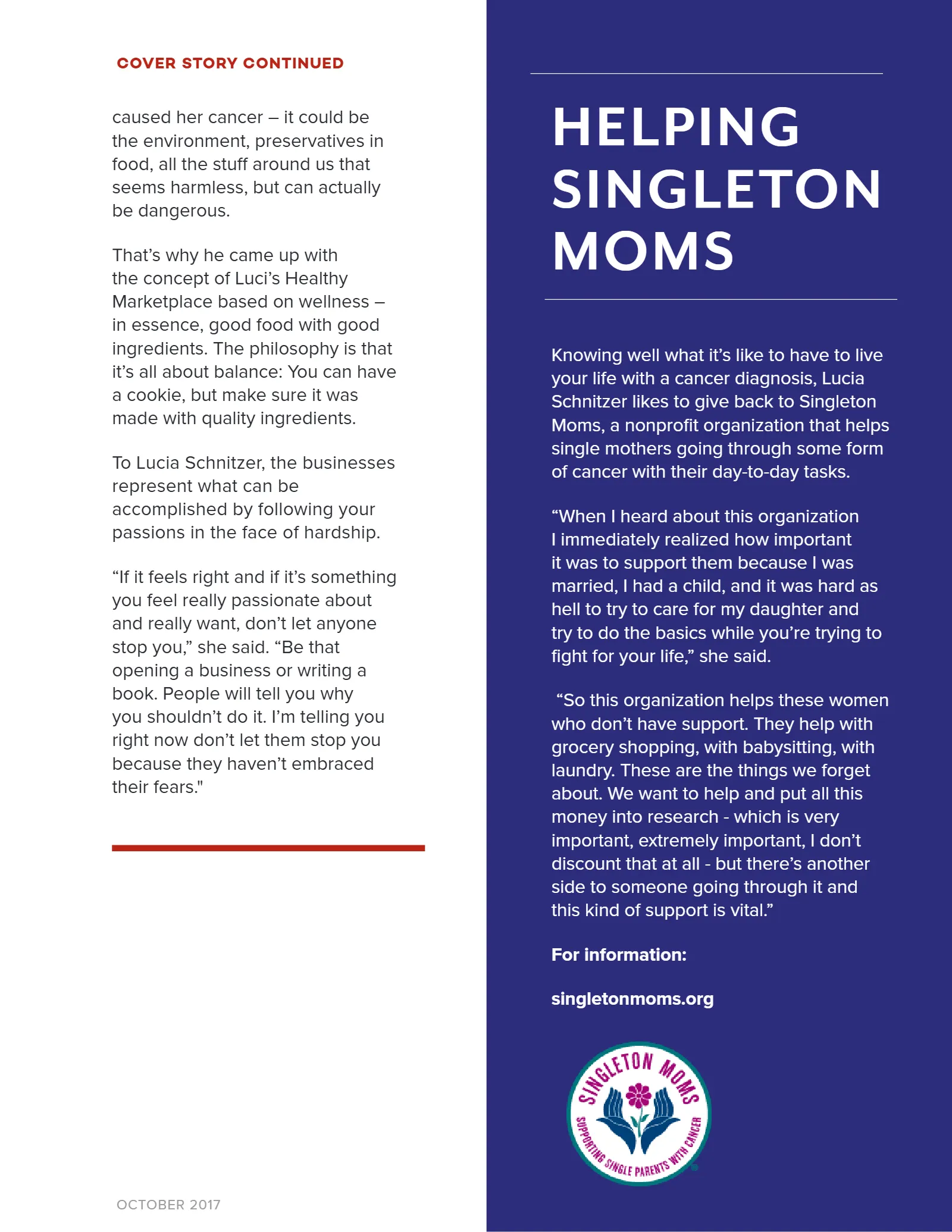 COVER STORY CONTINUED

caused her cancer – it could be the environment, preservatives in food, all the stuff around us that seems harmless, but can actually be dangerous.

That's why he came up with the concept of Luci's Healthy Marketplace based on wellness – in essence, good food with good ingredients. The philosophy is that it's all about balance: You can have a cookie, but make sure it was made with quality ingredients.

To Lucia Schnitzer, the businesses represent what can be accomplished by following your passions in the face of hardship.

"If it feels right and if it's something you feel really passionate about and really want, don't let anyone stop you," she said. "Be that opening a business or writing a book. People will tell you why you shouldn't do it. I'm telling you right now don't let them stop you because they haven't embraced their fears."

OCTOBER 2017

HELPING SINGLETON MOMS

Knowing well what it's like to have to live your life with a cancer diagnosis, Lucia Schnitzer likes to give back to Singleton Moms, a nonprofit organization that helps single mothers going through some form of cancer with their day-to-day tasks.

"When I heard about this organization I immediately realized how important it was to support them because I was married, I had a child, and it was hard as hell to try to care for my daughter and try to do the basics while you're trying to fight for your life," she said.

"So this organization helps these women who don't have support. They help with grocery shopping, with babysitting, with laundry. These are the things we forget about. We want to help and put all this money into research - which is very important, extremely important, I don't discount that at all - but there's another side to someone going through it and this kind of support is vital."

For information:

singletonmoms.org

SINGLETON MOMS
SUPPORTING SINGLE PARENTS WITH CANCER